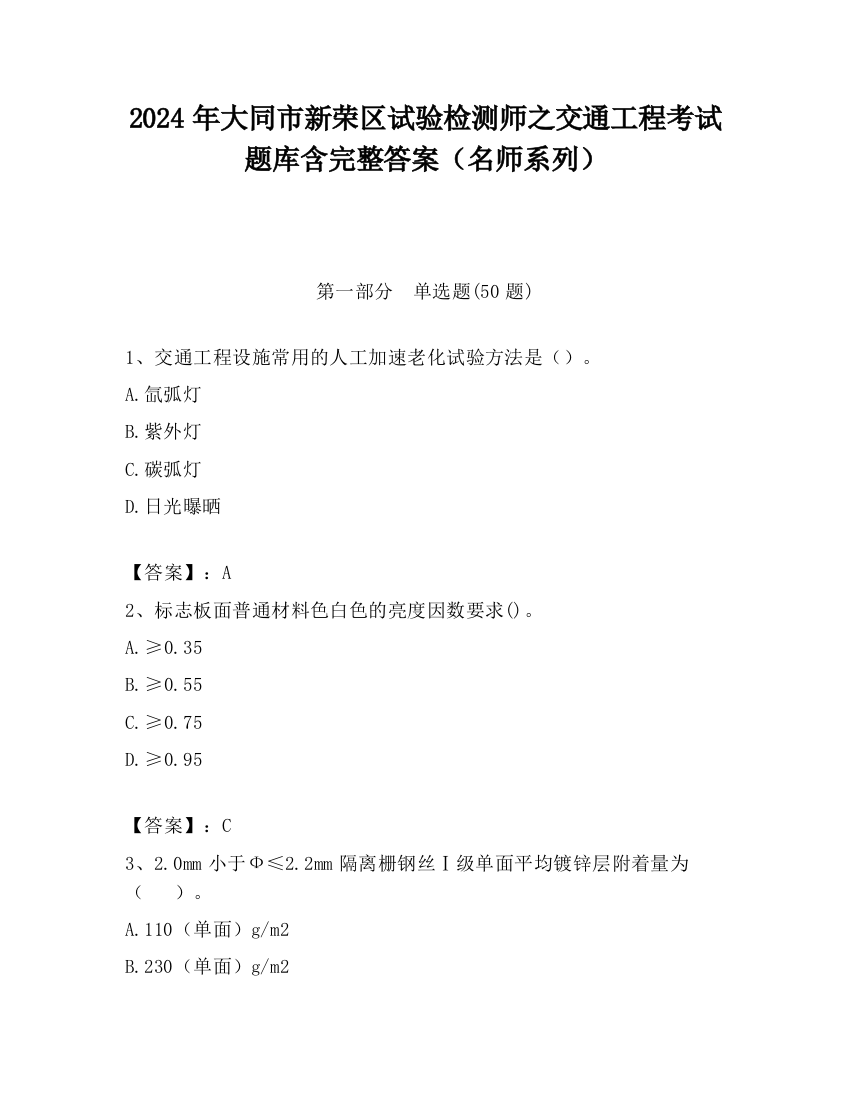 2024 年大同市新荣区试验检测师之交通工程考试题库含完整答案（名师系列）

第一部分　单选题(50 题)

1、交通工程设施常用的人工加速老化试验方法是（）。

A.氙弧灯

B.紫外灯

C.碳弧灯

D.日光曝晒

【答案】：A

2、标志板面普通材料色白色的亮度因数要求()。

A.≥0.35

B.≥0.55

C.≥0.75

D.≥0.95

【答案】：C

3、2.0mm 小于Φ≤2.2mm 隔离栅钢丝Ⅰ级单面平均镀锌层附着量为（　）。

A.110（单面）g/m2

B.230（单面）g/m2